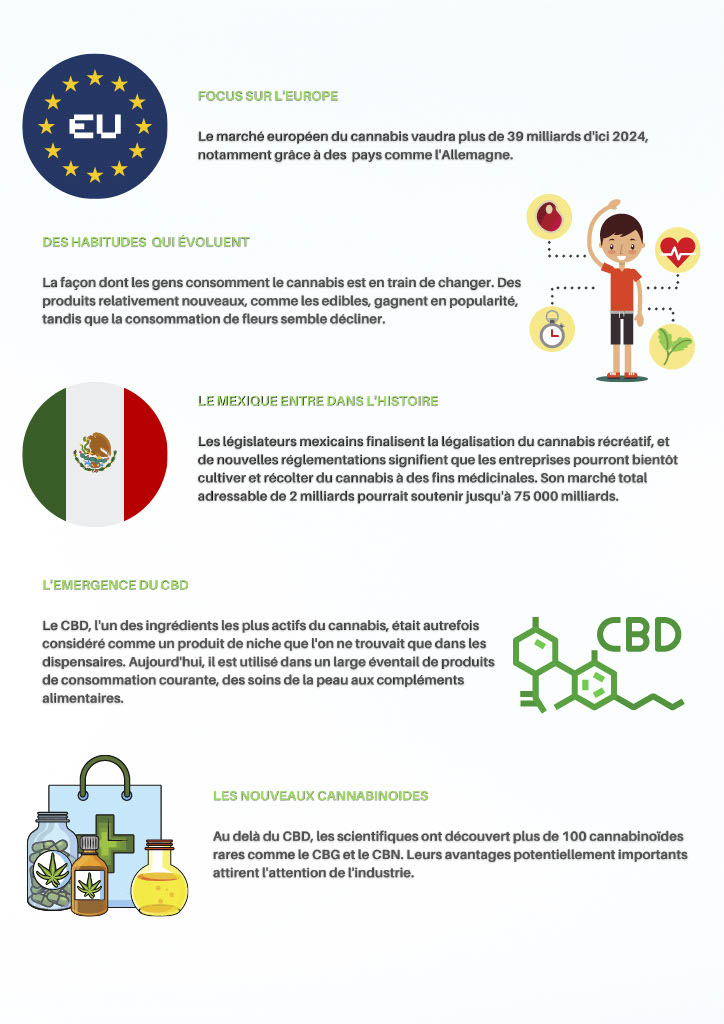 EU

FOCUS SUR L'EUROPE

Le marché européen du cannabis vaudra plus de 39 milliards d'ici 2024, notamment grâce à des pays comme l'Allemagne.

DES HABITUDES QUI ÉVOLUENT

La façon dont les gens consomment le cannabis est en train de changer. Des produits relativement nouveaux, comme les edibles, gagnent en popularité, tandis que la consommation de fleurs semble décliner.

LE MEXIQUE ENTRE DANS L'HISTOIRE

Les législateurs mexicains finalisent la légalisation du cannabis récréatif, et de nouvelles réglementations signifient que les entreprises pourront bientôt cultiver et récolter du cannabis à des fins médicinales. Son marché total adressable de 2 milliards pourrait soutenir jusqu'à 75 000 milliards.

L'EMERGENCE DU CBD

Le CBD, l'un des ingrédients les plus actifs du cannabis, était autrefois considéré comme un produit de niche que l'on ne trouvait que dans les dispensaires. Aujourd'hui, il est utilisé dans un large éventail de produits de consommation courante, des soins de la peau aux compléments alimentaires.

CBD

LES NOUVEAUX CANNABINOIDES

Au delà du CBD, les scientifiques ont découvert plus de 100 cannabinoïdes rares comme le CBG et le CBN. Leurs avantages potentiellement importants attirent l'attention de l'industrie.